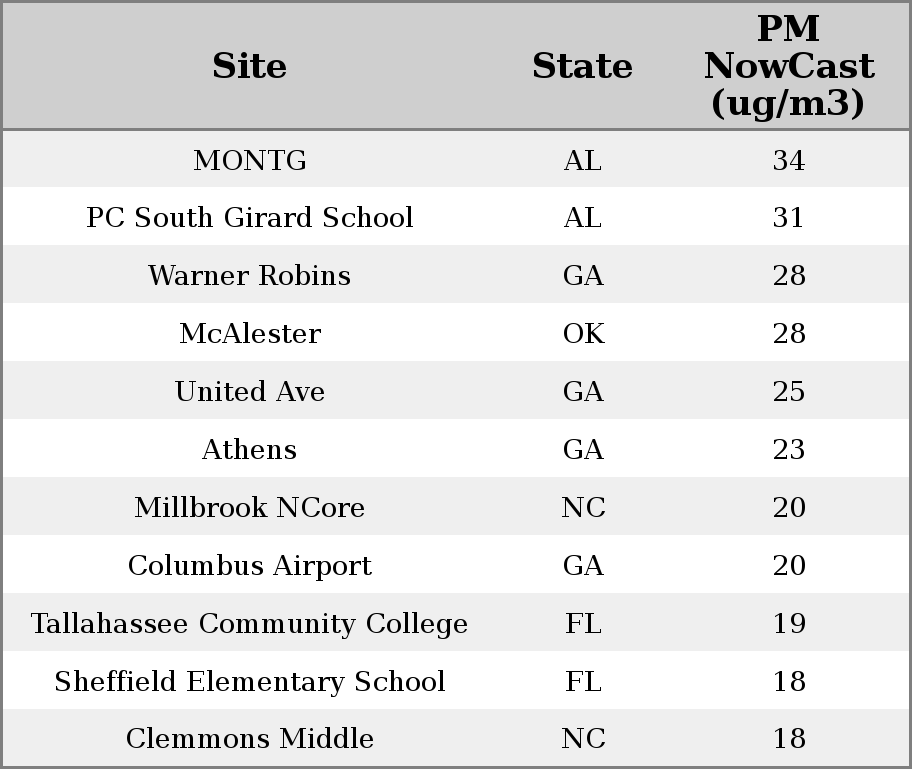 | Site | State | PM NowCast (ug/m3) |
|---|---|---|
| MONTG | AL | 34 |
| PC South Girard School | AL | 31 |
| Warner Robins | GA | 28 |
| McAlester | OK | 28 |
| United Ave | GA | 25 |
| Athens | GA | 23 |
| Millbrook NCore | NC | 20 |
| Columbus Airport | GA | 20 |
| Tallahassee Community College | FL | 19 |
| Sheffield Elementary School | FL | 18 |
| Clemmons Middle | NC | 18 |